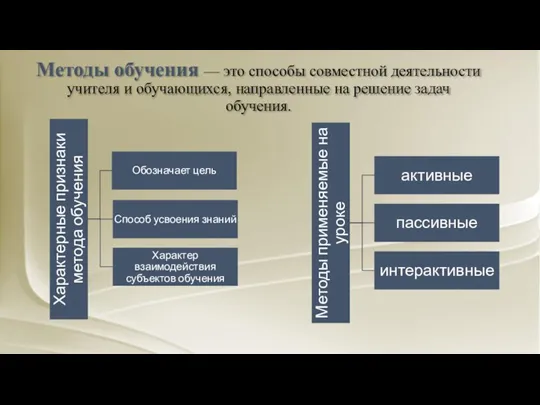 Методы обучения — это способы совместной деятельности учителя и обучающихся, направленные на решение задач обучения.

Характерные признаки метода обучения

Обозначает цель

Способ усвоения знаний

Характер взаимодействия субъектов обучения

Методы применяемые на уроке

активные

пассивные

интерактивные